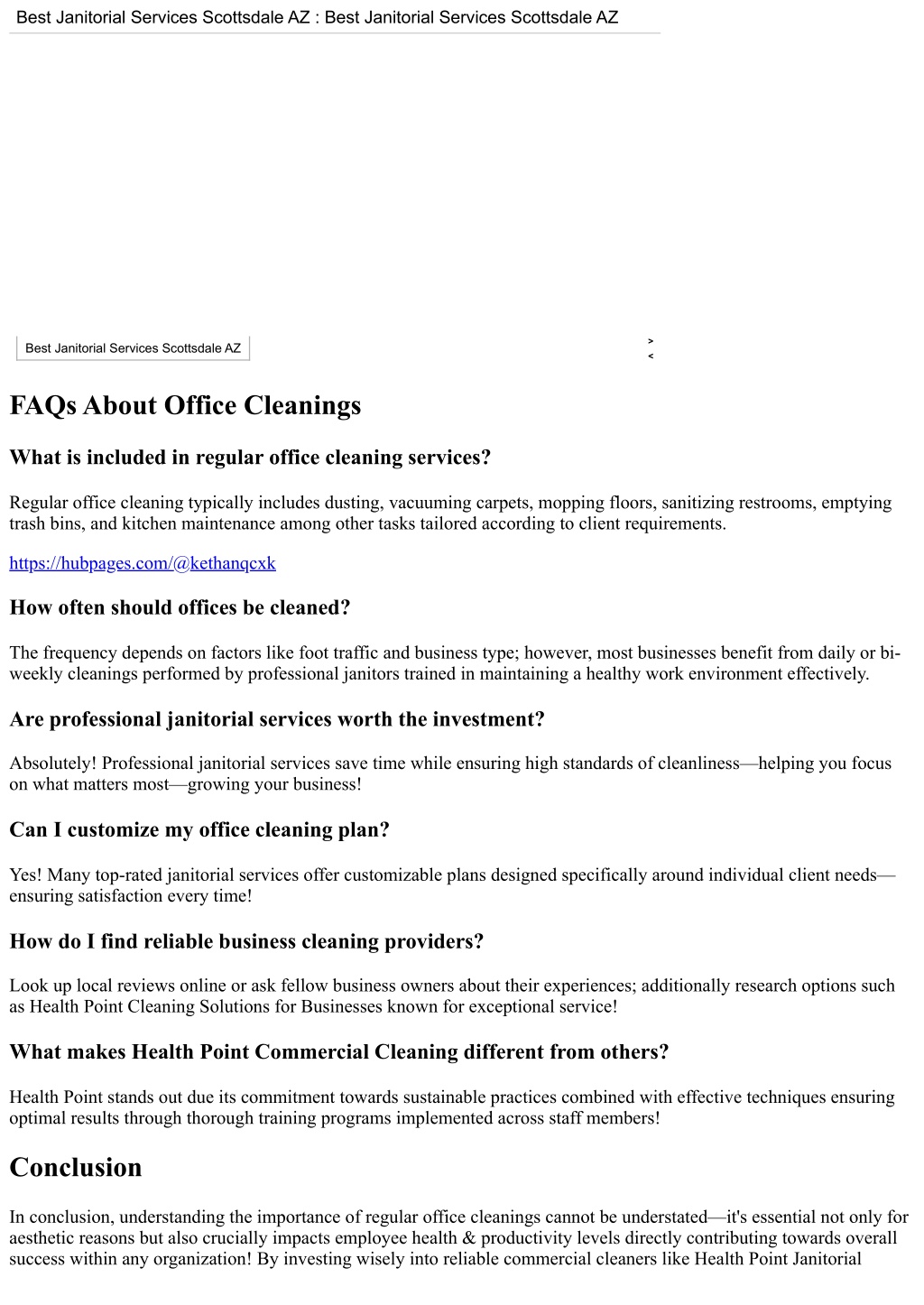 Best Janitorial Services Scottsdale AZ : Best Janitorial Services Scottsdale AZ

Best Janitorial Services Scottsdale AZ

>
<

FAQs About Office Cleanings

What is included in regular office cleaning services?

Regular office cleaning typically includes dusting, vacuuming carpets, mopping floors, sanitizing restrooms, emptying trash bins, and kitchen maintenance among other tasks tailored according to client requirements.

https://hubpages.com/@kethanqcxk

How often should offices be cleaned?

The frequency depends on factors like foot traffic and business type; however, most businesses benefit from daily or bi-weekly cleanings performed by professional janitors trained in maintaining a healthy work environment effectively.

Are professional janitorial services worth the investment?

Absolutely! Professional janitorial services save time while ensuring high standards of cleanliness—helping you focus on what matters most—growing your business!

Can I customize my office cleaning plan?

Yes! Many top-rated janitorial services offer customizable plans designed specifically around individual client needs—ensuring satisfaction every time!

How do I find reliable business cleaning providers?

Look up local reviews online or ask fellow business owners about their experiences; additionally research options such as Health Point Cleaning Solutions for Businesses known for exceptional service!

What makes Health Point Commercial Cleaning different from others?

Health Point stands out due its commitment towards sustainable practices combined with effective techniques ensuring optimal results through thorough training programs implemented across staff members!

Conclusion

In conclusion, understanding the importance of regular office cleanings cannot be understated—it's essential not only for aesthetic reasons but also crucially impacts employee health & productivity levels directly contributing towards overall success within any organization! By investing wisely into reliable commercial cleaners like Health Point Janitorial